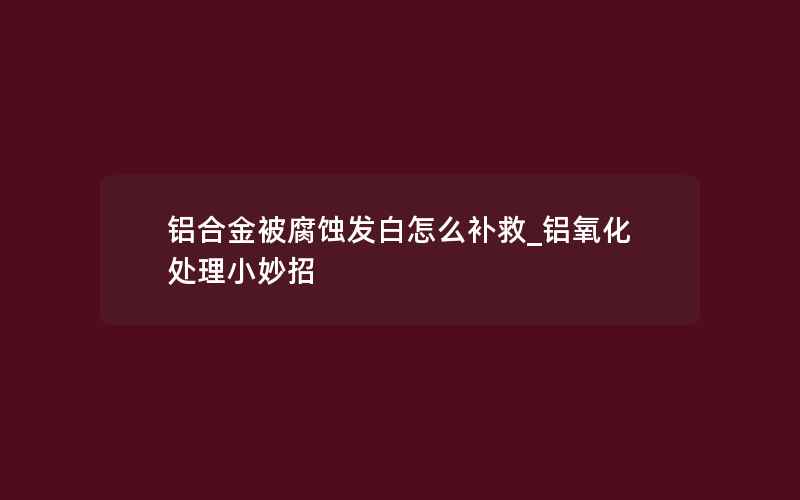 铝合金被腐蚀发白怎么补救_铝氧化处理小妙招